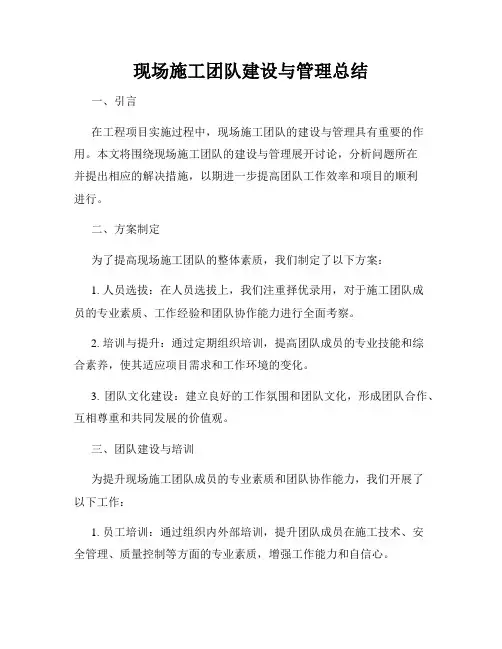 现场施工团队建设与管理总结

一、引言

在工程项目实施过程中，现场施工团队的建设与管理具有重要的作用。本文将围绕现场施工团队的建设与管理展开讨论，分析问题所在并提出相应的解决措施，以期进一步提高团队工作效率和项目的顺利进行。

二、方案制定

为了提高现场施工团队的整体素质，我们制定了以下方案：

1. 人员选拔：在人员选拔上，我们注重择优录用，对于施工团队成员的专业素质、工作经验和团队协作能力进行全面考察。

2. 培训与提升：通过定期组织培训，提高团队成员的专业技能和综合素养，使其适应项目需求和工作环境的变化。

3. 团队文化建设：建立良好的工作氛围和团队文化，形成团队合作、互相尊重和共同发展的价值观。

三、团队建设与培训

为提升现场施工团队成员的专业素质和团队协作能力，我们开展了以下工作：

1. 员工培训：通过组织内外部培训，提升团队成员在施工技术、安全管理、质量控制等方面的专业素质，增强工作能力和自信心。